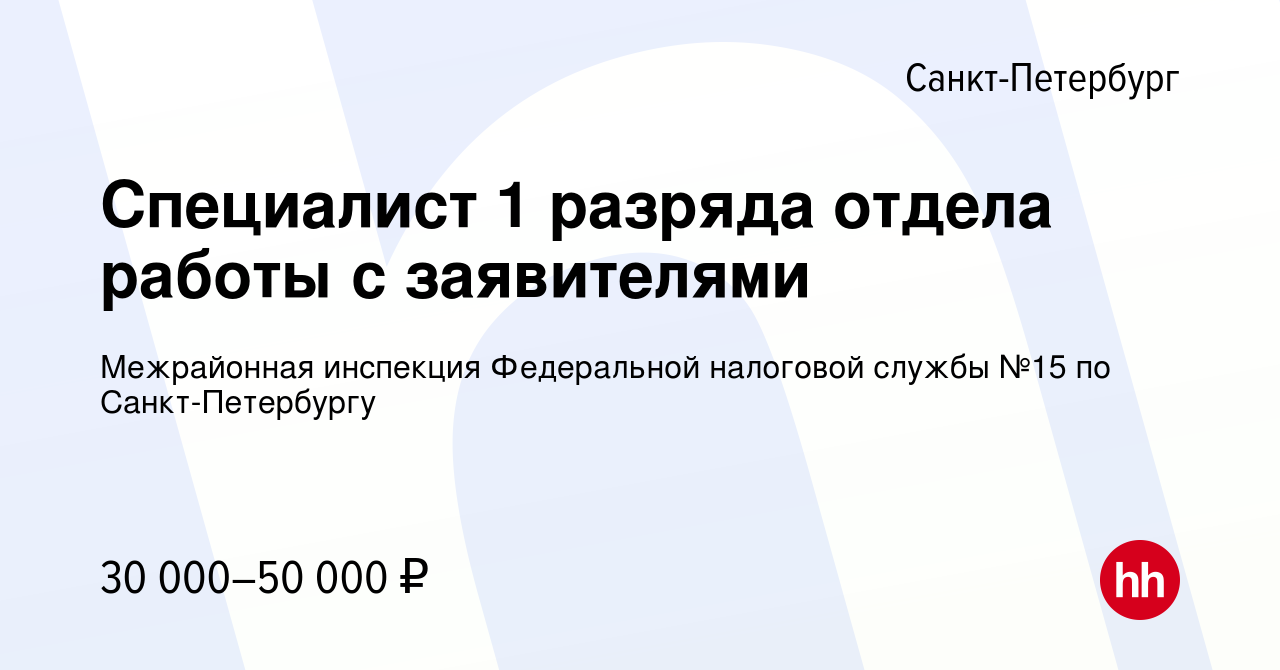 Санкт-Петербург

Специалист 1 разряда отдела работы с заявителями

Межрайонная инспекция Федеральной налоговой службы №15 по Санкт-Петербургу

30 000–50 000 ₽

hh